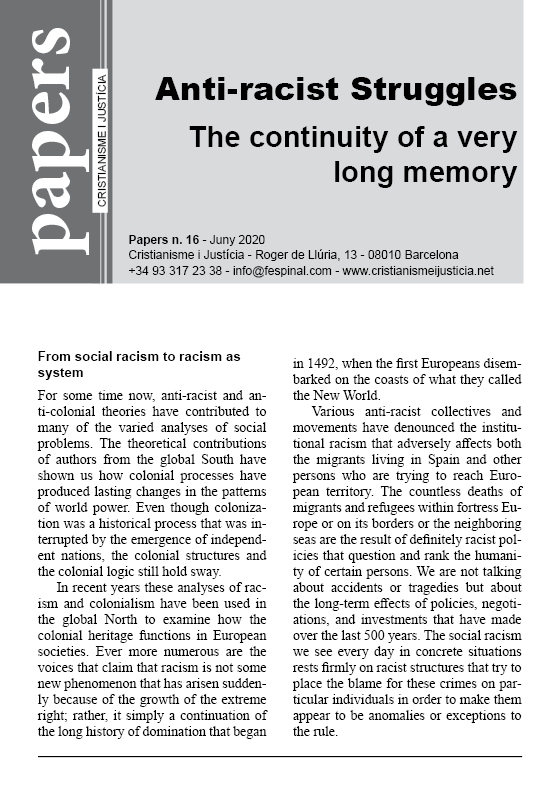 papers

CRISTIANISME I JUSTÍCIA

Anti-racist Struggles

The continuity of a very long memory

Papers n. 16 - Juny 2020
Cristianisme i Justícia - Roger de Llúria, 13 - 08010 Barcelona
+34 93 317 23 38 - info@fespinal.com - www.cristianismeijusticia.net

From social racism to racism as system

For some time now, anti-racist and anti-colonial theories have contributed to many of the varied analyses of social problems. The theoretical contributions of authors from the global South have shown us how colonial processes have produced lasting changes in the patterns of world power. Even though colonization was a historical process that was interrupted by the emergence of independent nations, the colonial structures and the colonial logic still hold sway.

In recent years these analyses of racism and colonialism have been used in the global North to examine how the colonial heritage functions in European societies. Ever more numerous are the voices that claim that racism is not some new phenomenon that has arisen suddenly because of the growth of the extreme right; rather, it simply a continuation of the long history of domination that began in 1492, when the first Europeans disembarked on the coasts of what they called the New World.

Various anti-racist collectives and movements have denounced the institutional racism that adversely affects both the migrants living in Spain and other persons who are trying to reach European territory. The countless deaths of migrants and refugees within fortress Europe or on its borders or the neighboring seas are the result of definitely racist policies that question and rank the humanity of certain persons. We are not talking about accidents or tragedies but about the long-term effects of policies, negotiations, and investments that have made over the last 500 years. The social racism we see every day in concrete situations rests firmly on racist structures that try to place the blame for these crimes on particular individuals in order to make them appear to be anomalies or exceptions to the rule.